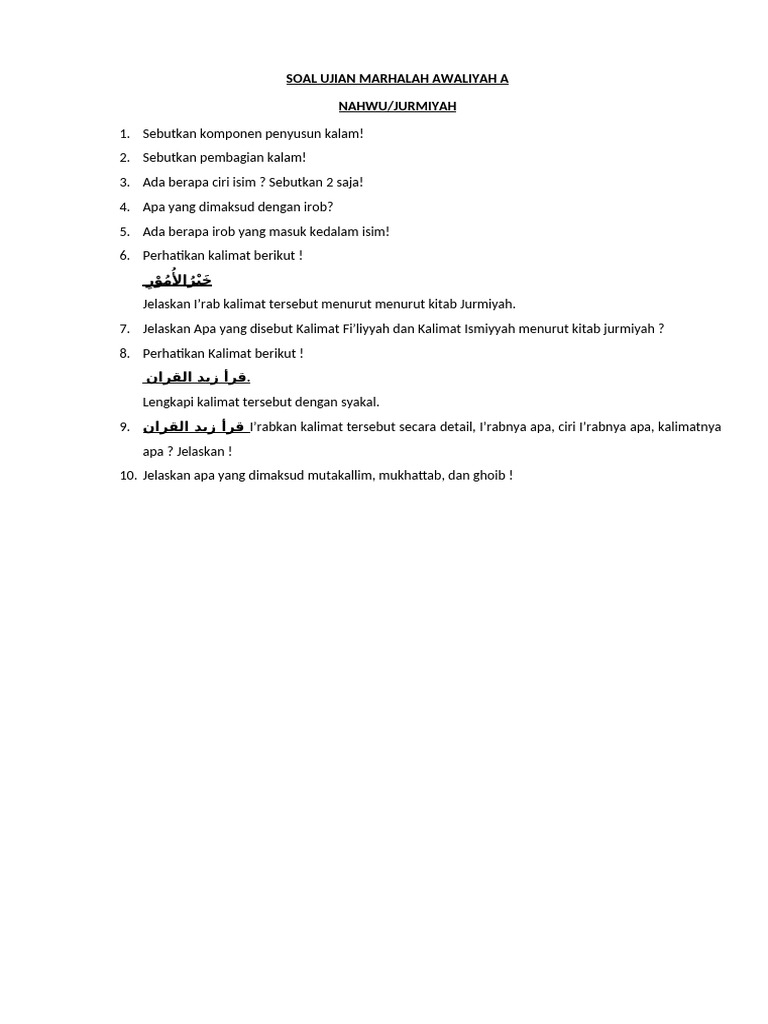 SOAL UJIAN MARHALAH AWALIYAH A

NAHWU/JURMIYAH

1. Sebutkan komponen penyusun kalam!
2. Sebutkan pembagian kalam!
3. Ada berapa ciri isim ? Sebutkan 2 saja!
4. Apa yang dimaksud dengan irob?
5. Ada berapa irob yang masuk kedalam isim!
6. Perhatikan kalimat berikut !

خَيْرُالْأُمُوْرِ

Jelaskan I'rab kalimat tersebut menurut menurut kitab Jurmiyah.

7. Jelaskan Apa yang disebut Kalimat Fi'liyyah dan Kalimat Ismiyyah menurut kitab jurmiyah ?
8. Perhatikan Kalimat berikut !

قرأ زيد القران.

Lengkapi kalimat tersebut dengan syakal.

9. قرأ زيد القران I'rabkan kalimat tersebut secara detail, I'rabnya apa, ciri I'rabnya apa, kalimatnya apa ? Jelaskan !
10. Jelaskan apa yang dimaksud mutakallim, mukhattab, dan ghoib !